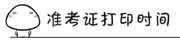 准考证打印时间